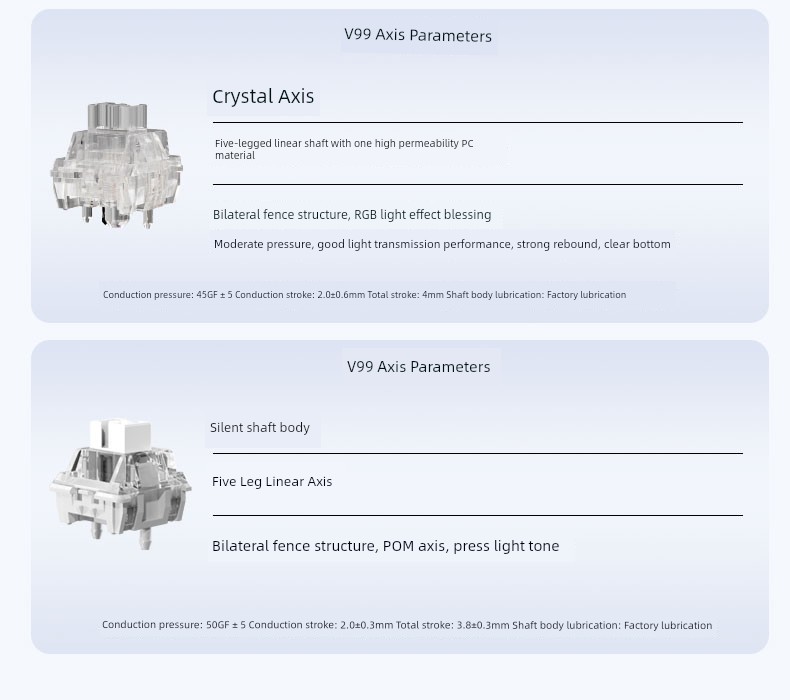 V99 Axis Parameters

Crystal Axis

Five-legged linear shaft with one high permeability PC material

Bilateral fence structure, RGB light effect blessing

Moderate pressure, good light transmission performance, strong rebound, clear bottom

Conduction pressure: 45GF ± 5 Conduction stroke: 2.0±0.6mm Total stroke: 4mm Shaft body lubrication: Factory lubrication

V99 Axis Parameters

Silent shaft body

Five Leg Linear Axis

Bilateral fence structure, POM axis, press light tone

Conduction pressure: 50GF ± 5 Conduction stroke: 2.0±0.3mm Total stroke: 3.8±0.3mm Shaft body lubrication: Factory lubrication